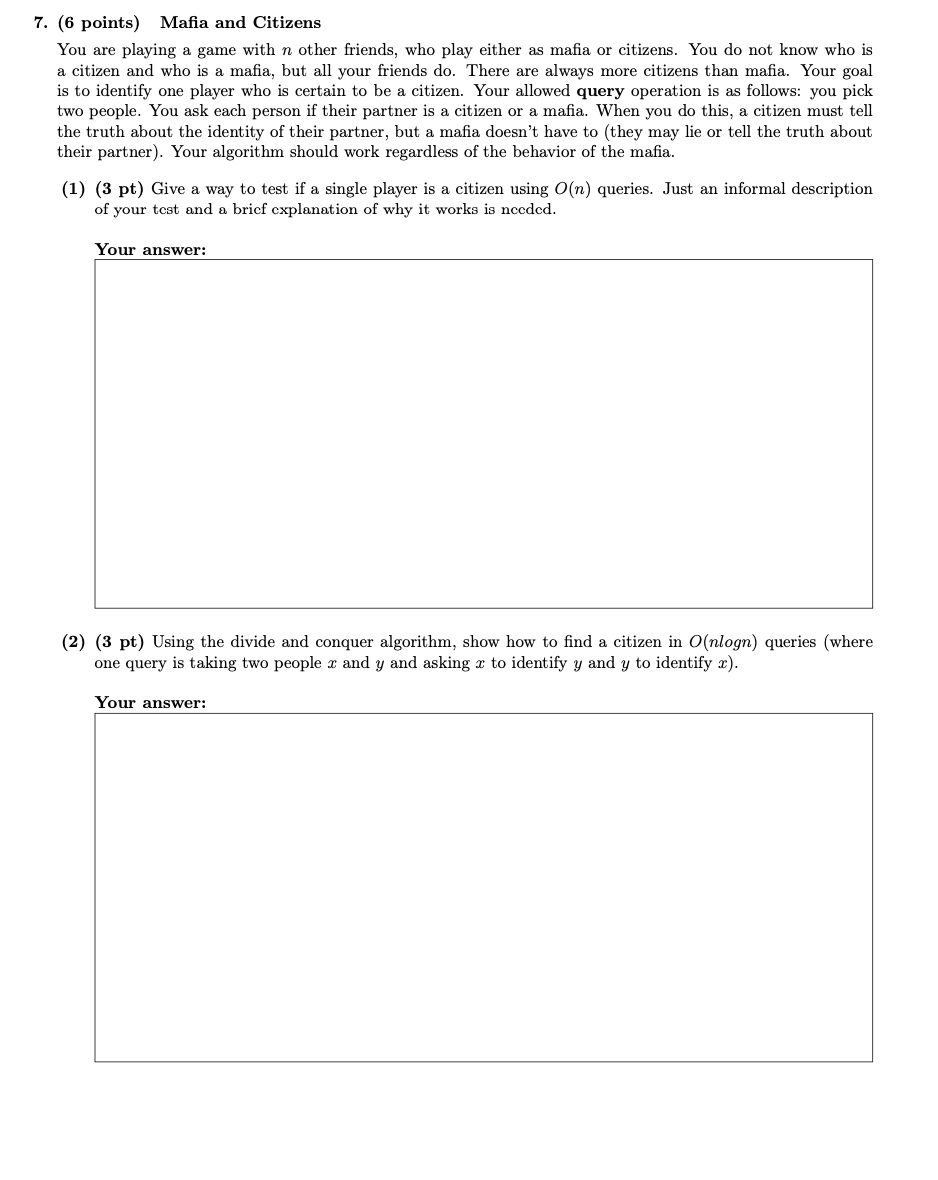 7. (6 points) Mafia and Citizens

You are playing a game with $n$ other friends, who play either as mafia or citizens. You do not know who is a citizen and who is a mafia, but all your friends do. There are always more citizens than mafia. Your goal is to identify one player who is certain to be a citizen. Your allowed **query** operation is as follows: you pick two people. You ask each person if their partner is a citizen or a mafia. When you do this, a citizen must tell the truth about the identity of their partner, but a mafia doesn't have to (they may lie or tell the truth about their partner). Your algorithm should work regardless of the behavior of the mafia.

(1) (3 pt) Give a way to test if a single player is a citizen using $O(n)$ queries. Just an informal description of your test and a brief explanation of why it works is needed.

Your answer:

(2) (3 pt) Using the divide and conquer algorithm, show how to find a citizen in $O(nlogn)$ queries (where one query is taking two people $x$ and $y$ and asking $x$ to identify $y$ and $y$ to identify $x$).

Your answer: